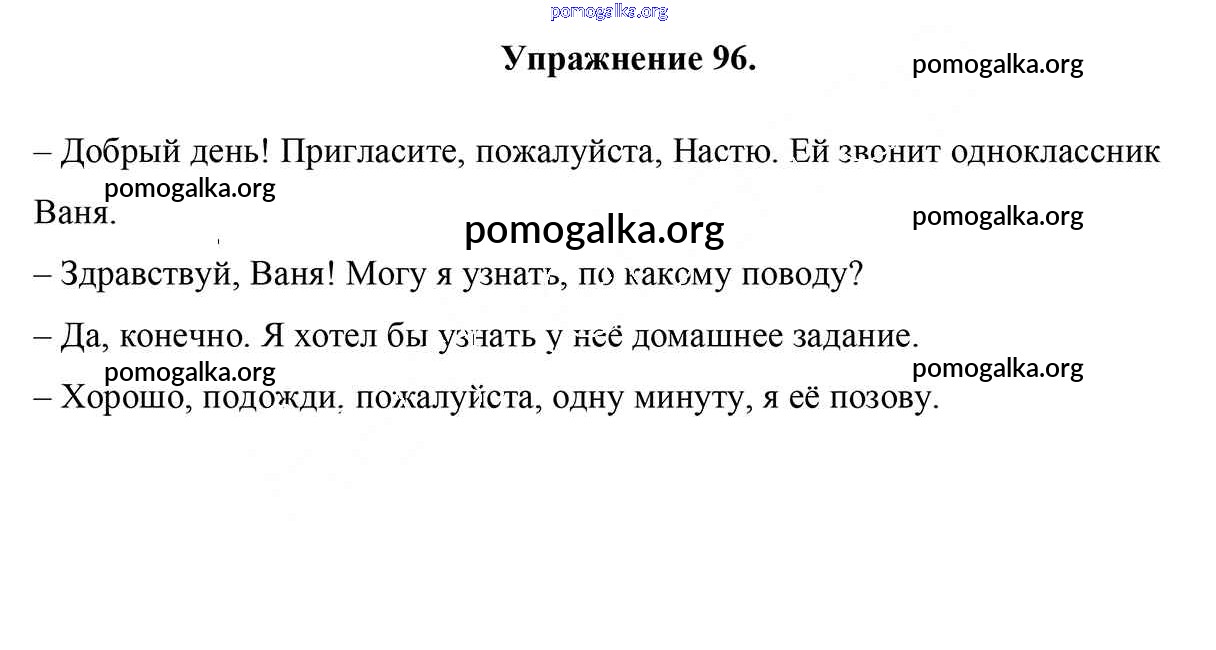 pomogalka.org

Упражнение 96.

pomogalka.org

– Добрый день! Пригласите, пожалуйста, Настю. Ей звонит одноклассник Ваня.

pomogalka.org

pomogalka.org

pomogalka.org

– Здравствуй, Ваня! Могу я узнать, по какому поводу?

– Да, конечно. Я хотел бы узнать у неё домашнее задание.

pomogalka.org

pomogalka.org

– Хорошо, подожди, пожалуйста, одну минуту, я её позову.